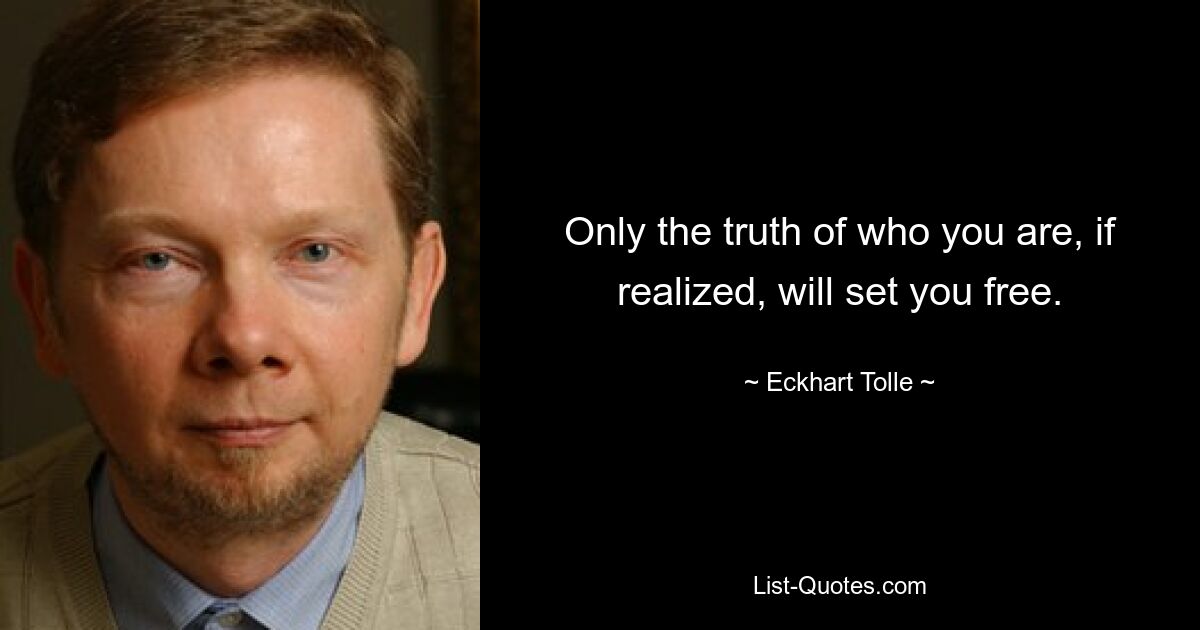 Only the truth of who you are, if realized, will set you free.

~ Eckhart Tolle ~

List-Quotes.com